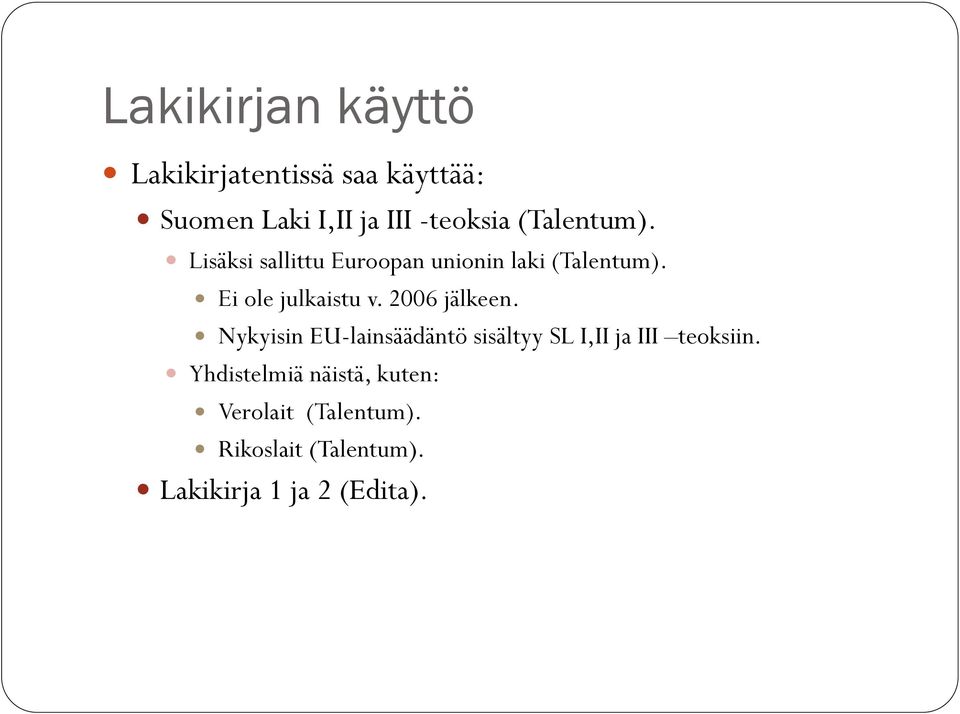 Lakikirjan käyttö

Lakikirjatentissä saa käyttää:

Suomen Laki I,II ja III -teoksia (Talentum).

Lisäksi sallittu Euroopan unionin laki (Talentum).

Ei ole julkaistu v. 2006 jälkeen.

Nykyisin EU-lainsäädäntö sisältyy SL I,II ja III –teoksiin.

Yhdistelmiä näistä, kuten:

Verolait (Talentum).

Rikoslait (Talentum).

Lakikirja 1 ja 2 (Edita).